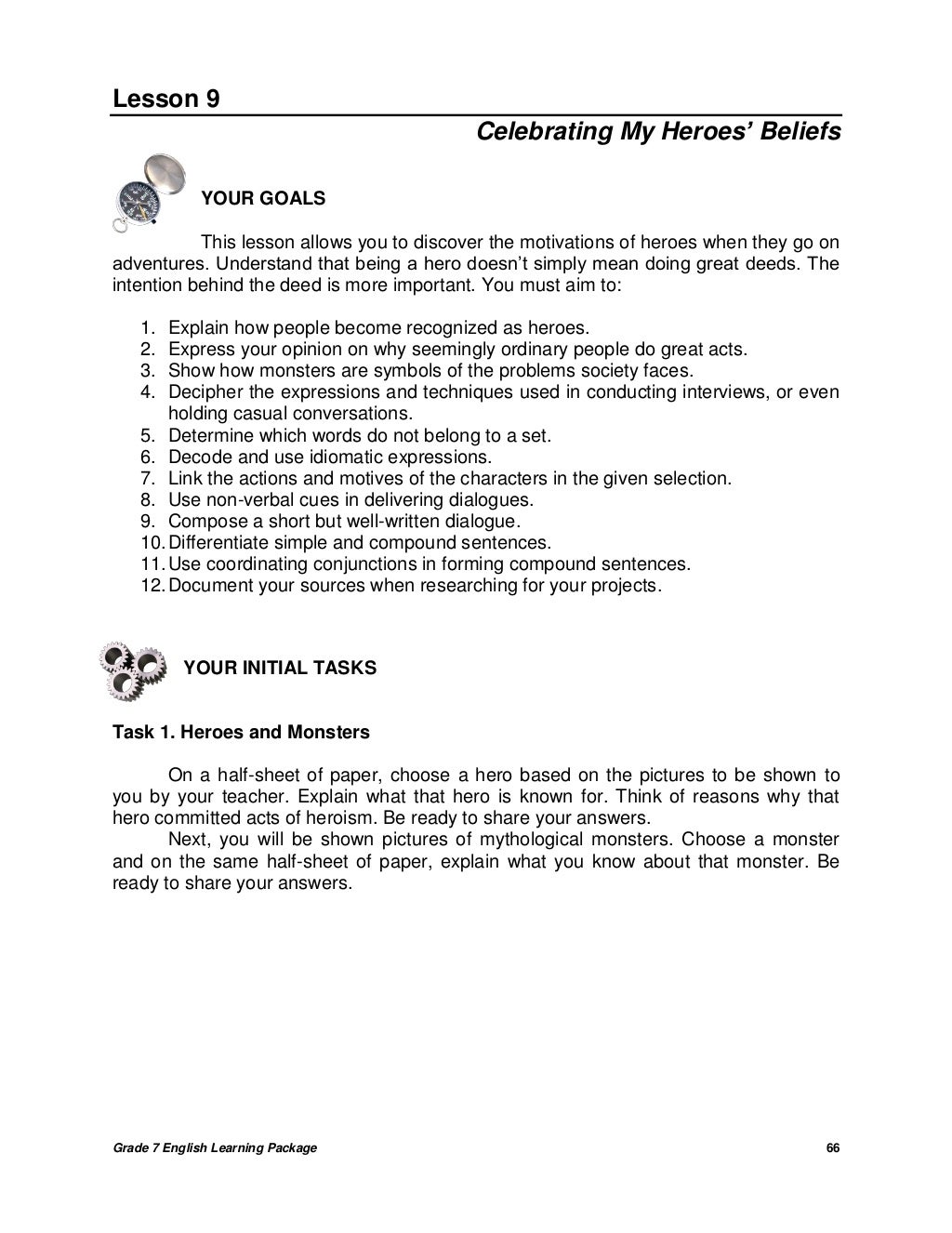 Lesson 9

Celebrating My Heroes' Beliefs

YOUR GOALS

This lesson allows you to discover the motivations of heroes when they go on adventures. Understand that being a hero doesn't simply mean doing great deeds. The intention behind the deed is more important. You must aim to:

1. Explain how people become recognized as heroes.
2. Express your opinion on why seemingly ordinary people do great acts.
3. Show how monsters are symbols of the problems society faces.
4. Decipher the expressions and techniques used in conducting interviews, or even holding casual conversations.
5. Determine which words do not belong to a set.
6. Decode and use idiomatic expressions.
7. Link the actions and motives of the characters in the given selection.
8. Use non-verbal cues in delivering dialogues.
9. Compose a short but well-written dialogue.
10. Differentiate simple and compound sentences.
11. Use coordinating conjunctions in forming compound sentences.
12. Document your sources when researching for your projects.

YOUR INITIAL TASKS

Task 1. Heroes and Monsters

On a half-sheet of paper, choose a hero based on the pictures to be shown to you by your teacher. Explain what that hero is known for. Think of reasons why that hero committed acts of heroism. Be ready to share your answers.
Next, you will be shown pictures of mythological monsters. Choose a monster and on the same half-sheet of paper, explain what you know about that monster. Be ready to share your answers.

Grade 7 English Learning Package

66